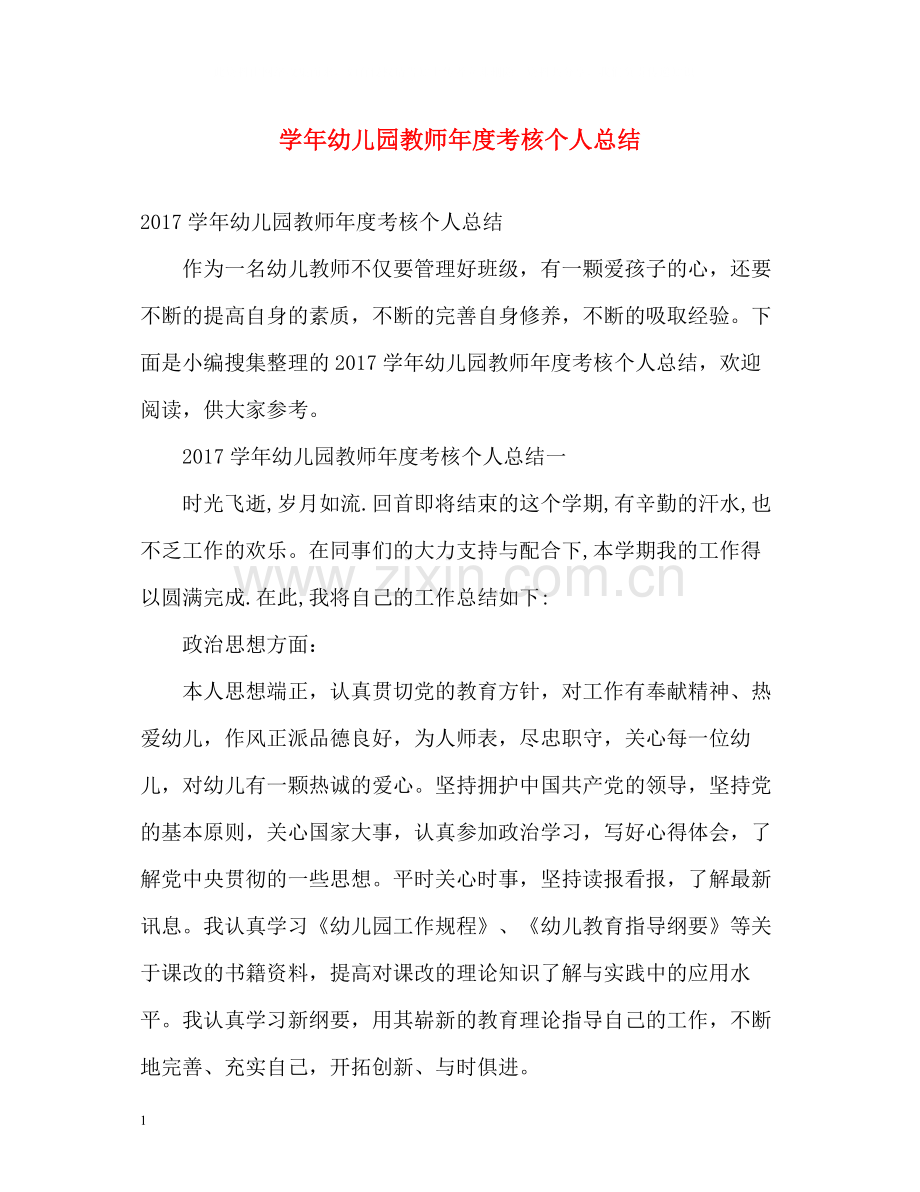 学年幼儿园教师年度考核个人总结

2017学年幼儿园教师年度考核个人总结

作为一名幼儿教师不仅要管理好班级，有一颗爱孩子的心，还要不断的提高自身的素质，不断的完善自身修养，不断的吸取经验。下面是小编搜集整理的2017学年幼儿园教师年度考核个人总结，欢迎阅读，供大家参考。

2017学年幼儿园教师年度考核个人总结一

时光飞逝,岁月如流.回首即将结束的这个学期,有辛勤的汗水,也不乏工作的欢乐。在同事们的大力支持与配合下,本学期我的工作得以圆满完成.在此,我将自己的工作总结如下:

政治思想方面：

本人思想端正，认真贯切党的教育方针，对工作有奉献精神、热爱幼儿，作风正派品德良好，为人师表，尽忠职守，关心每一位幼儿，对幼儿有一颗热诚的爱心。坚持拥护中国共产党的领导，坚持党的基本原则，关心国家大事，认真参加政治学习，写好心得体会，了解党中央贯彻的一些思想。平时关心时事，坚持读报看报，了解最新讯息。我认真学习《幼儿园工作规程》、《幼儿教育指导纲要》等关于课改的书籍资料，提高对课改的理论知识了解与实践中的应用水平。我认真学习新纲要，用其崭新的教育理论指导自己的工作，不断地完善、充实自己，开拓创新、与时俱进。

1

www.zixin.com.cn